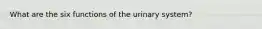 What are the six functions of the urinary system?